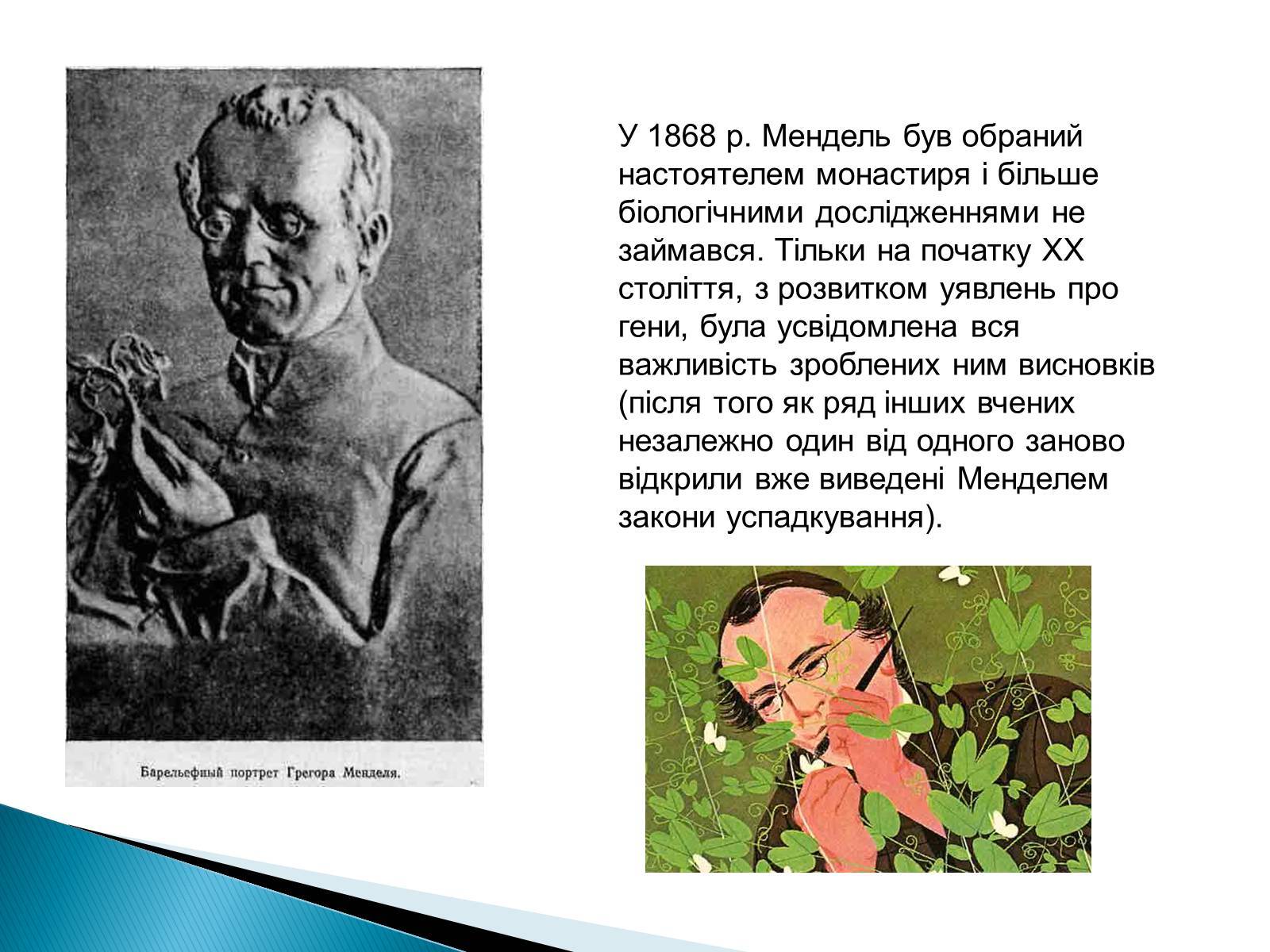 Барельефный портрет Грегора Менделя.

У 1868 р. Мендель був обраний настоятелем монастиря і більше біологічними дослідженнями не займався. Тільки на початку XX століття, з розвитком уявлень про гени, була усвідомлена вся важливість зроблених ним висновків (після того як ряд інших вчених незалежно один від одного заново відкрили вже виведені Менделем закони успадкування).